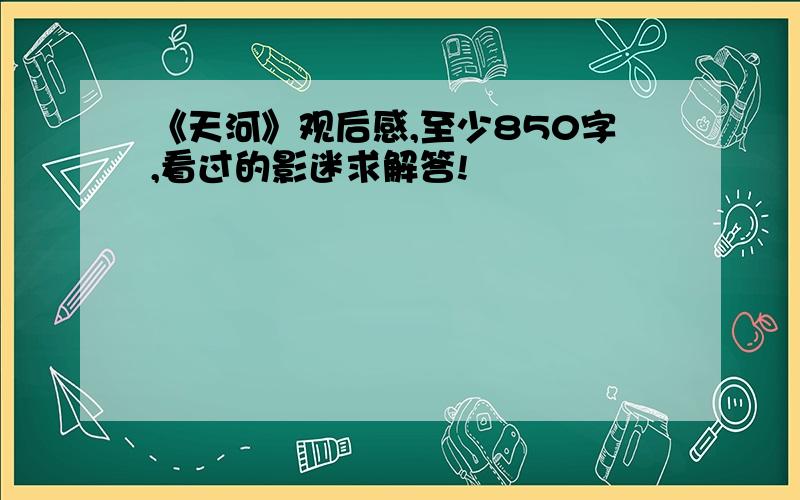 《天河》观后感,至少850字,看过的影迷求解答!